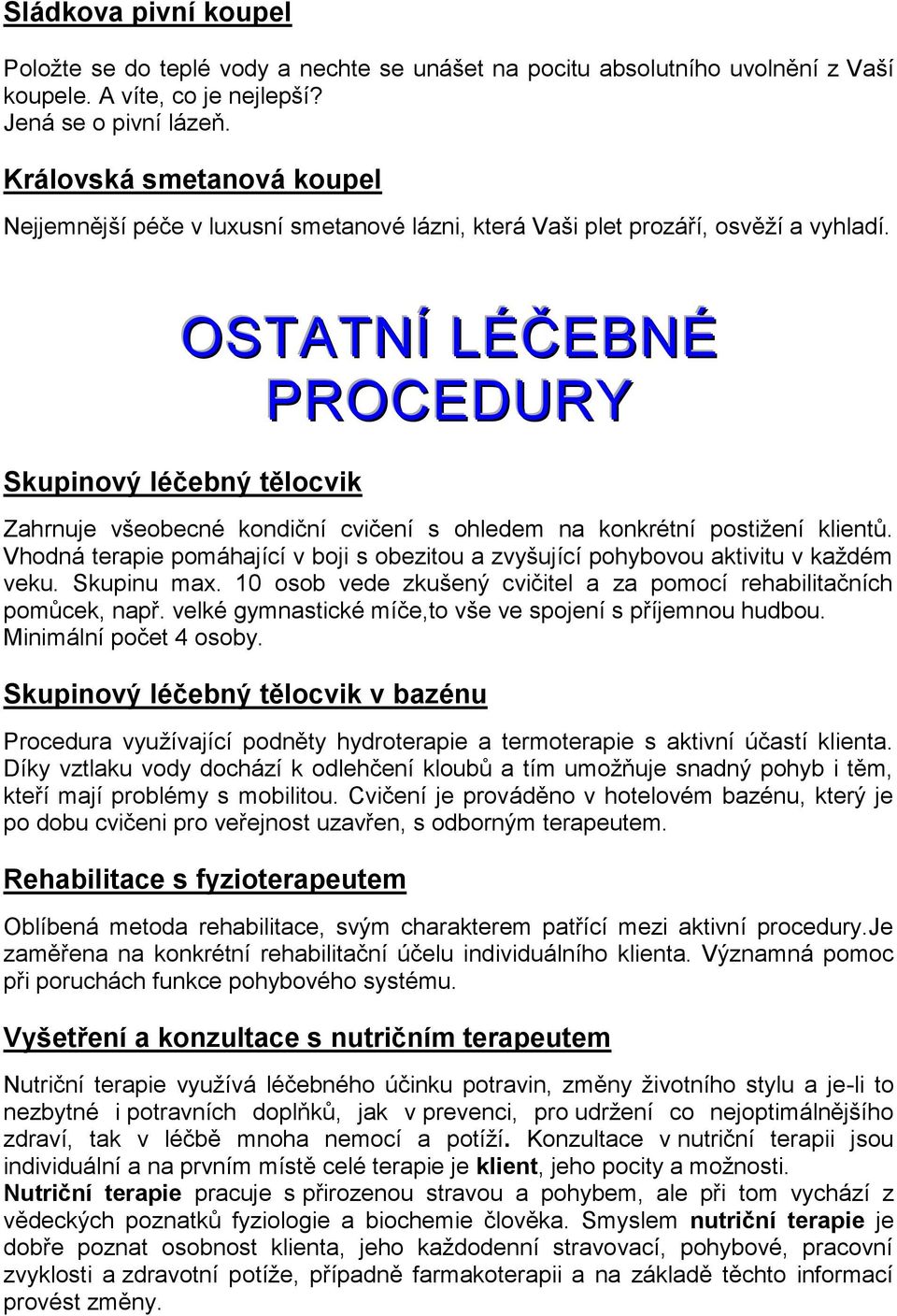 Sládkova pivní koupel

Položte se do teplé vody a nechte se unášet na pocitu absolutního uvolnění z Vaší koupele. A víte, co je nejlepší?
Jená se o pivní lázeň.

Královská smetanová koupel

Nejjemnější péče v luxusní smetanové lázni, která Vaši plet prozáří, osvěží a vyhladí.

OSTATNÍ LÉČEBNÉ PROCEDURY

Skupinový léčebný tělocvik

Zahrnuje všeobecné kondiční cvičení s ohledem na konkrétní postižení klientů. Vhodná terapie pomáhající v boji s obezitou a zvyšující pohybovou aktivitu v každém veku. Skupinu max. 10 osob vede zkušený cvičitel a za pomocí rehabilitačních pomůcek, např. velké gymnastické míče,to vše ve spojení s příjemnou hudbou. Minimální počet 4 osoby.

Skupinový léčebný tělocvik v bazénu

Procedura využívající podněty hydroterapie a termoterapie s aktivní účastí klienta. Díky vztlaku vody dochází k odlehčení kloubů a tím umožňuje snadný pohyb i těm, kteří mají problémy s mobilitou. Cvičení je prováděno v hotelovém bazénu, který je po dobu cvičeni pro veřejnost uzavřen, s odborným terapeutem.

Rehabilitace s fyzioterapeutem

Oblíbená metoda rehabilitace, svým charakterem patřící mezi aktivní procedury.Je zaměřena na konkrétní rehabilitační účelu individuálního klienta. Významná pomoc při poruchách funkce pohybového systému.

Vyšetření a konzultace s nutričním terapeutem

Nutriční terapie využívá léčebného účinku potravin, změny životního stylu a je-li to nezbytné i potravních doplňků, jak v prevenci, pro udržení co nejoptimálnějšího zdraví, tak v léčbě mnoha nemocí a potíží. Konzultace v nutriční terapii jsou individuální a na prvním místě celé terapie je klient, jeho pocity a možnosti.
Nutriční terapie pracuje s přirozenou stravou a pohybem, ale při tom vychází z vědeckých poznatků fyziologie a biochemie člověka. Smyslem nutriční terapie je dobře poznat osobnost klienta, jeho každodenní stravovací, pohybové, pracovní zvyklosti a zdravotní potíže, případně farmakoterapii a na základě těchto informací provést změny.